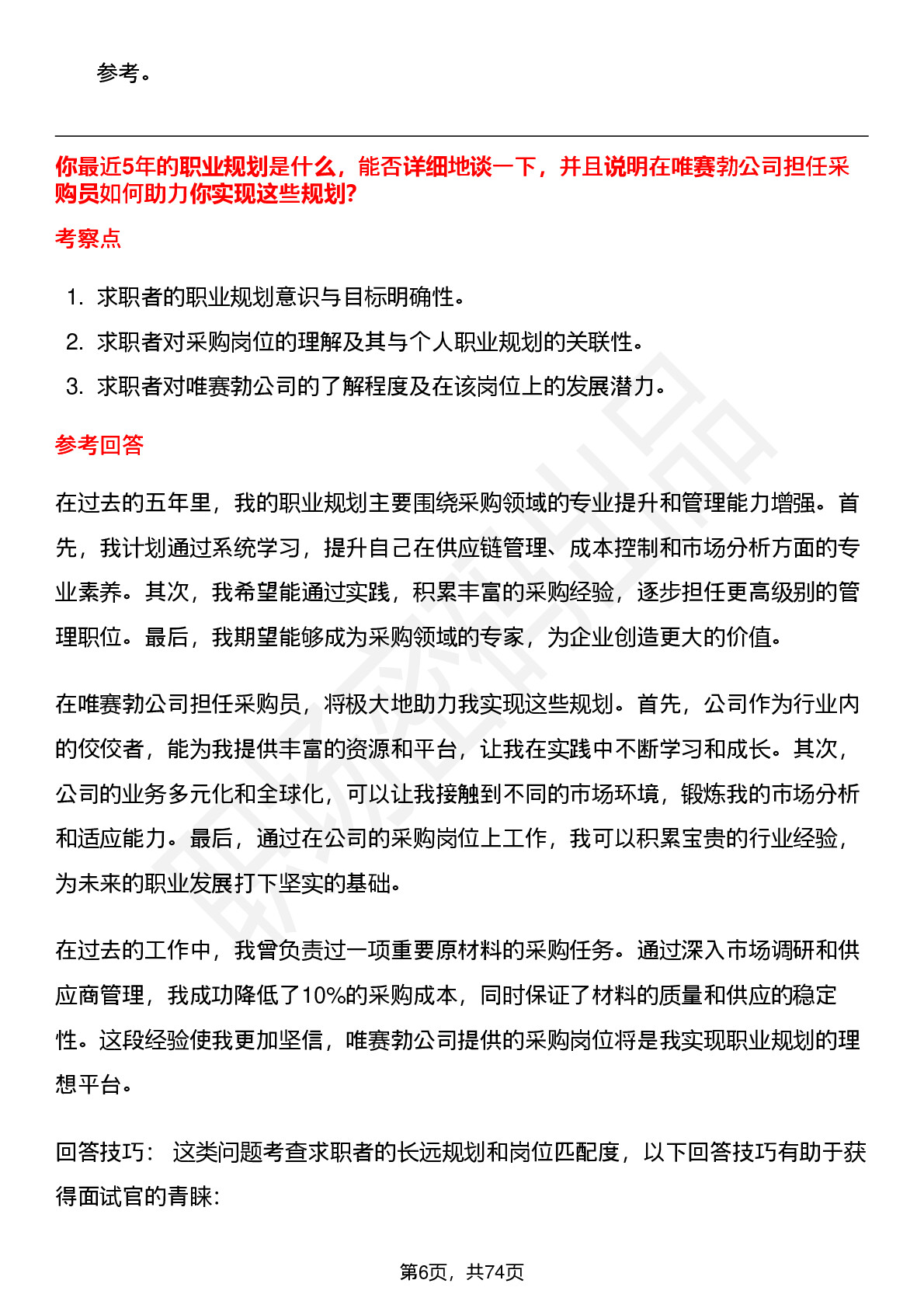 参考。

你最近5年的职业规划是什么，能否详细地谈一下，并且说明在唯赛勃公司担任采购员如何助力你实现这些规划?

考察点

1. 求职者的职业规划意识与目标明确性。
2. 求职者对采购岗位的理解及其与个人职业规划的关联性。
3. 求职者对唯赛勃公司的了解程度及在该岗位上的发展潜力。

参考回答

在过去的五年里，我的职业规划主要围绕采购领域的专业提升和管理能力增强。首先，我计划通过系统学习，提升自己在供应链管理、成本控制和市场分析方面的专业素养。其次，我希望能通过实践，积累丰富的采购经验，逐步担任更高级别的管理职位。最后，我期望能够成为采购领域的专家，为企业创造更大的价值。

在唯赛勃公司担任采购员，将极大地助力我实现这些规划。首先，公司作为行业内的佼佼者，能为我提供丰富的资源和平台，让我在实践中不断学习和成长。其次，公司的业务多元化和全球化，可以让我接触到不同的市场环境，锻炼我的市场分析和适应能力。最后，通过在公司的采购岗位上工作，我可以积累宝贵的行业经验，为未来的职业发展打下坚实的基础。

在过去的工作中，我曾负责过一项重要原材料的采购任务。通过深入市场调研和供应商管理，我成功降低了10%的采购成本，同时保证了材料的质量和供应的稳定性。这段经验使我更加坚信，唯赛勃公司提供的采购岗位将是我实现职业规划的理想平台。

回答技巧： 这类问题考查求职者的长远规划和岗位匹配度，以下回答技巧有助于获得面试官的青睐:

第6页，共74页